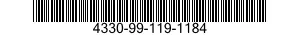 4330-99-119-1184